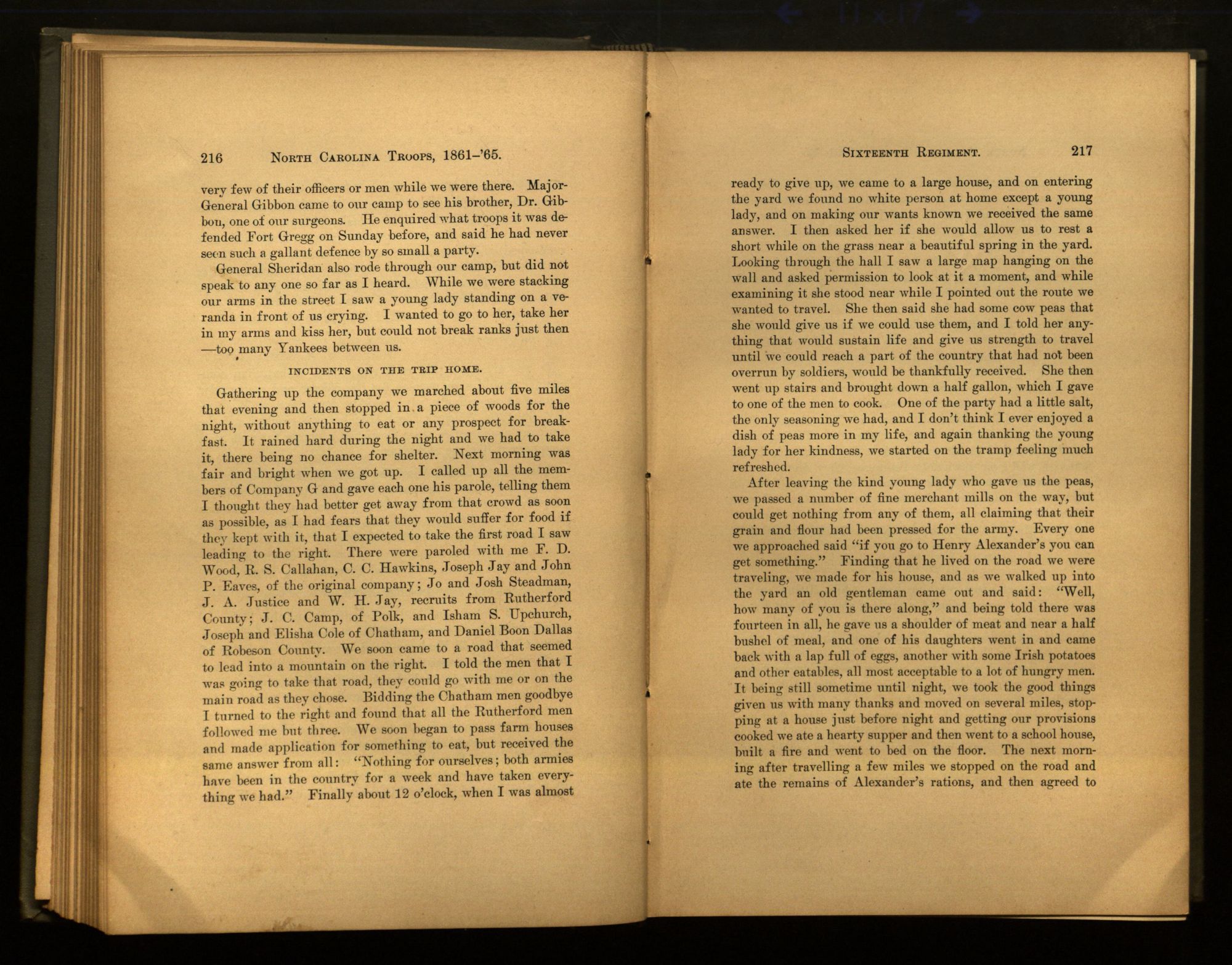 216 NORTH CAROLINA TROOPS, 1861-'65.

very few of their officers or men while we were there. Major-General Gibbon came to our camp to see his brother, Dr. Gibbon, one of our surgeons. He enquired what troops it was defended Fort Gregg on Sunday before, and said he had never seen such a gallant defence by so small a party.

General Sheridan also rode through our camp, but did not speak to any one so far as I heard. While we were stacking our arms in the street I saw a young lady standing on a veranda in front of us crying. I wanted to go to her, take her in my arms and kiss her, but could not break ranks just then —too many Yankees between us.

INCIDENTS ON THE TRIP HOME.

Gathering up the company we marched about five miles that evening and then stopped in a piece of woods for the night, without anything to eat or any prospect for breakfast. It rained hard during the night and we had to take it, there being no chance for shelter. Next morning was fair and bright when we got up. I called up all the members of Company G and gave each one his parole, telling them I thought they had better get away from that crowd as soon as possible, as I had fears that they would suffer for food if they kept with it, that I expected to take the first road I saw leading to the right. There were paroled with me F. D. Wood, R. S. Callahan, C. C. Hawkins, Joseph Jay and John P. Eaves, of the original company; Jo and Josh Steadman, J. A. Justice and W. H. Jay, recruits from Rutherford County; J. C. Camp, of Polk, and Isham S. Upchurch, Joseph and Elisha Cole of Chatham, and Daniel Boon Dallas of Robeson County. We soon came to a road that seemed to lead into a mountain on the right. I told the men that I was going to take that road, they could go with me or on the main road as they chose. Bidding the Chatham men goodbye I turned to the right and found that all the Rutherford men followed me but three. We soon began to pass farm houses and made application for something to eat, but received the same answer from all: "Nothing for ourselves; both armies have been in the country for a week and have taken everything we had." Finally about 12 o'clock, when I was almost

SIXTEENTH REGIMENT. 217

ready to give up, we came to a large house, and on entering the yard we found no white person at home except a young lady, and on making our wants known we received the same answer. I then asked her if she would allow us to rest a short while on the grass near a beautiful spring in the yard. Looking through the hall I saw a large map hanging on the wall and asked permission to look at it a moment, and while examining it she stood near while I pointed out the route we wanted to travel. She then said she had some cow peas that she would give us if we could use them, and I told her anything that would sustain life and give us strength to travel until we could reach a part of the country that had not been overrun by soldiers, would be thankfully received. She then went up stairs and brought down a half gallon, which I gave to one of the men to cook. One of the party had a little salt, the only seasoning we had, and I don't think I ever enjoyed a dish of peas more in my life, and again thanking the young lady for her kindness, we started on the tramp feeling much refreshed.

After leaving the kind young lady who gave us the peas, we passed a number of fine merchant mills on the way, but could get nothing from any of them, all claiming that their grain and flour had been pressed for the army. Every one we approached said "if you go to Henry Alexander's you can get something." Finding that he lived on the road we were traveling, we made for his house, and as we walked up into the yard an old gentleman came out and said: "Well, how many of you is there along," and being told there was fourteen in all, he gave us a shoulder of meat and near a half bushel of meal, and one of his daughters went in and came back with a lap full of eggs, another with some Irish potatoes and other eatables, all most acceptable to a lot of hungry men. It being still sometime until night, we took the good things given us with many thanks and moved on several miles, stopping at a house just before night and getting our provisions cooked we ate a hearty supper and then went to a school house, built a fire and went to bed on the floor. The next morning after travelling a few miles we stopped on the road and ate the remains of Alexander's rations, and then agreed to